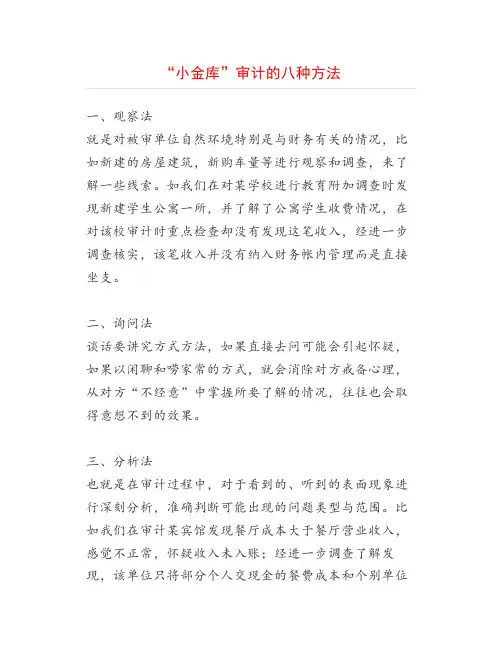 “小金库”审计的八种方法

一、观察法
就是对被审单位自然环境特别是与财务有关的情况，比如新建的房屋建筑，新购车量等进行观察和调查，来了解一些线索。如我们在对某学校进行教育附加调查时发现新建学生公寓一所，并了解了公寓学生收费情况，在对该校审计时重点检查却没有发现这笔收入，经进一步调查核实，该笔收入并没有纳入财务帐内管理而是直接坐支。

二、询问法
谈话要讲究方式方法，如果直接去问可能会引起怀疑，如果以闲聊和唠家常的方式，就会消除对方戒备心理，从对方“不经意”中掌握所要了解的情况，往往也会取得意想不到的效果。

三、分析法
也就是在审计过程中，对于看到的、听到的表面现象进行深刻分析，准确判断可能出现的问题类型与范围。比如我们在审计某宾馆发现餐厅成本大于餐厅营业收入，感觉不正常，怀疑收入未入账；经进一步调查了解发现，该单位只将部分个人交现金的餐费成本和个别单位